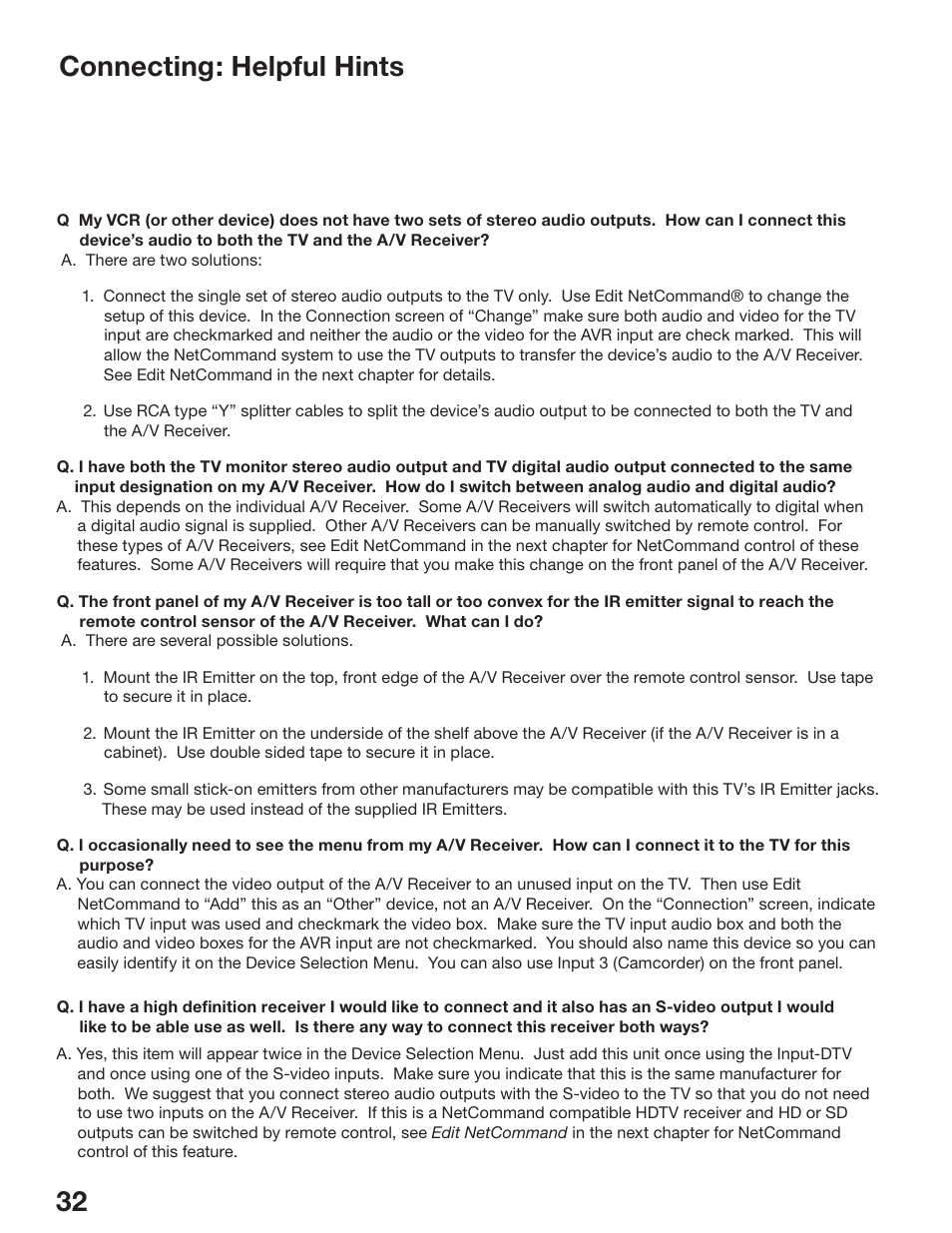 Connecting: Helpful Hints

Q My VCR (or other device) does not have two sets of stereo audio outputs. How can I connect this device's audio to both the TV and the A/V Receiver?
A. There are two solutions:

1. Connect the single set of stereo audio outputs to the TV only. Use Edit NetCommand® to change the setup of this device. In the Connection screen of "Change" make sure both audio and video for the TV input are checkmarked and neither the audio or the video for the AVR input are check marked. This will allow the NetCommand system to use the TV outputs to transfer the device's audio to the A/V Receiver. See Edit NetCommand in the next chapter for details.

2. Use RCA type "Y" splitter cables to split the device's audio output to be connected to both the TV and the A/V Receiver.

Q. I have both the TV monitor stereo audio output and TV digital audio output connected to the same input designation on my A/V Receiver. How do I switch between analog audio and digital audio?
A. This depends on the individual A/V Receiver. Some A/V Receivers will switch automatically to digital when a digital audio signal is supplied. Other A/V Receivers can be manually switched by remote control. For these types of A/V Receivers, see Edit NetCommand in the next chapter for NetCommand control of these features. Some A/V Receivers will require that you make this change on the front panel of the A/V Receiver.

Q. The front panel of my A/V Receiver is too tall or too convex for the IR emitter signal to reach the remote control sensor of the A/V Receiver. What can I do?
A. There are several possible solutions.

1. Mount the IR Emitter on the top, front edge of the A/V Receiver over the remote control sensor. Use tape to secure it in place.

2. Mount the IR Emitter on the underside of the shelf above the A/V Receiver (if the A/V Receiver is in a cabinet). Use double sided tape to secure it in place.

3. Some small stick-on emitters from other manufacturers may be compatible with this TV's IR Emitter jacks. These may be used instead of the supplied IR Emitters.

Q. I occasionally need to see the menu from my A/V Receiver. How can I connect it to the TV for this purpose?
A. You can connect the video output of the A/V Receiver to an unused input on the TV. Then use Edit NetCommand to "Add" this as an "Other" device, not an A/V Receiver. On the "Connection" screen, indicate which TV input was used and checkmark the video box. Make sure the TV input audio box and both the audio and video boxes for the AVR input are not checkmarked. You should also name this device so you can easily identify it on the Device Selection Menu. You can also use Input 3 (Camcorder) on the front panel.

Q. I have a high definition receiver I would like to connect and it also has an S-video output I would like to be able use as well. Is there any way to connect this receiver both ways?
A. Yes, this item will appear twice in the Device Selection Menu. Just add this unit once using the Input-DTV and once using one of the S-video inputs. Make sure you indicate that this is the same manufacturer for both. We suggest that you connect stereo audio outputs with the S-video to the TV so that you do not need to use two inputs on the A/V Receiver. If this is a NetCommand compatible HDTV receiver and HD or SD outputs can be switched by remote control, see Edit NetCommand in the next chapter for NetCommand control of this feature.

32